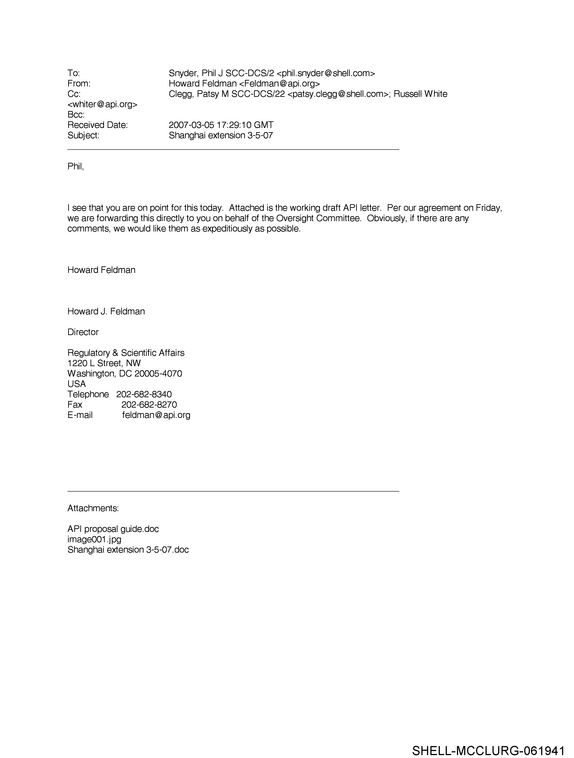 To: Snyder, Phil J SCC-DCS/2 <phil.snyder@shell.com>
From: Howard Feldman <Feldman@api.org>
Cc: Clegg, Patsy M SCC-DCS/22 <patsy.clegg@shell.com>; Russell White <whiter@api.org>
Bcc:
Received Date: 2007-03-05 17:29:10 GMT
Subject: Shanghai extension 3-5-07

Phil,

I see that you are on point for this today. Attached is the working draft API letter. Per our agreement on Friday, we are forwarding this directly to you on behalf of the Oversight Committee. Obviously, if there are any comments, we would like them as expeditiously as possible.

Howard Feldman

Howard J. Feldman

Director

Regulatory & Scientific Affairs
1220 L Street, NW
Washington, DC 20005-4070
USA
Telephone 202-682-8340
Fax 202-682-8270
E-mail feldman@api.org

Attachments:

API proposal guide.doc
image001.jpg
Shanghai extension 3-5-07.doc

SHELL-MCCLURG-061941